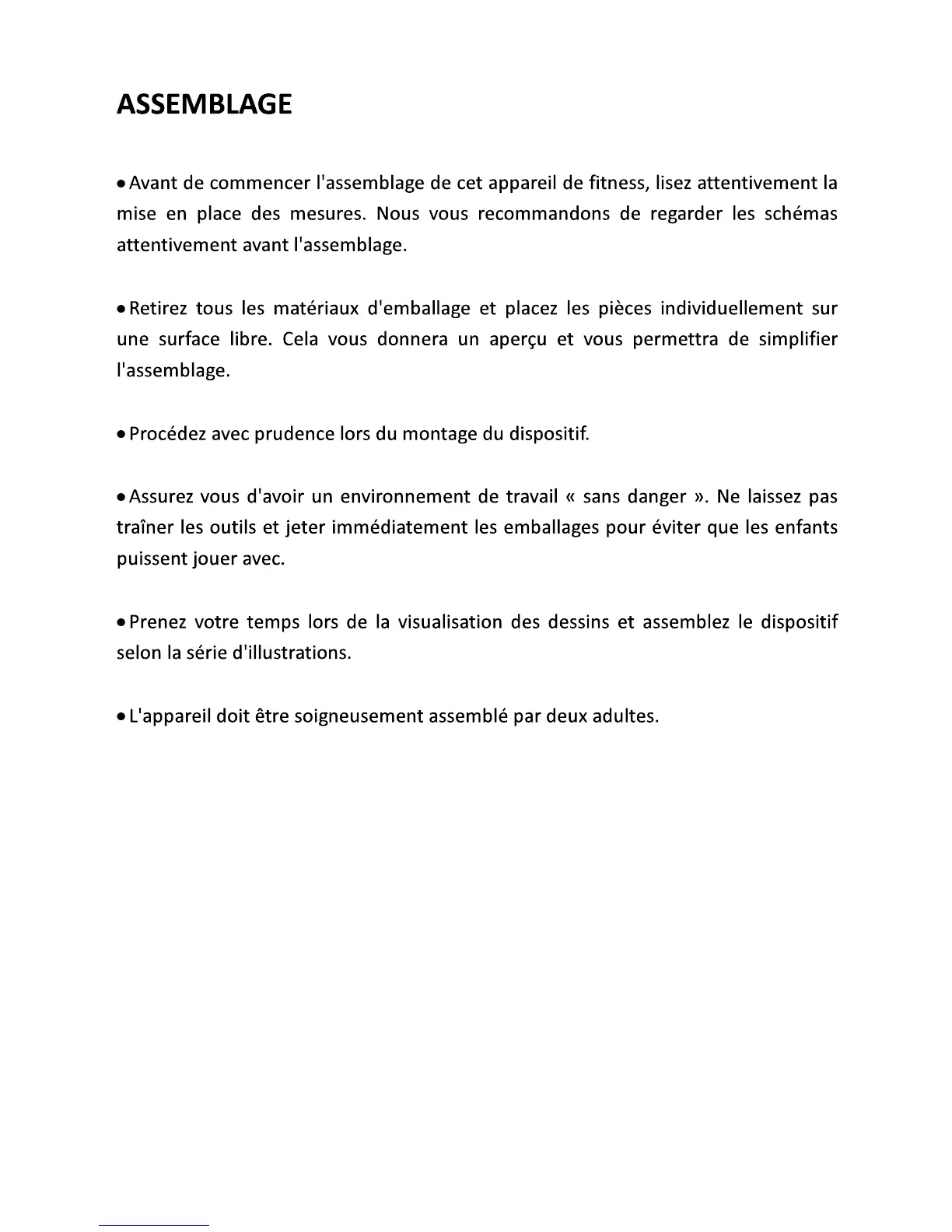 ASSEMBLAGE

• Avant de commencer l'assemblage de cet appareil de fitness, lisez attentivement la mise en place des mesures. Nous vous recommandons de regarder les schémas attentivement avant l'assemblage.

• Retirez tous les matériaux d'emballage et placez les pièces individuellement sur une surface libre. Cela vous donnera un aperçu et vous permettra de simplifier l'assemblage.

• Procédez avec prudence lors du montage du dispositif.

• Assurez vous d'avoir un environnement de travail « sans danger ». Ne laissez pas traîner les outils et jeter immédiatement les emballages pour éviter que les enfants puissent jouer avec.

• Prenez votre temps lors de la visualisation des dessins et assemblez le dispositif selon la série d'illustrations.

• L'appareil doit être soigneusement assemblé par deux adultes.